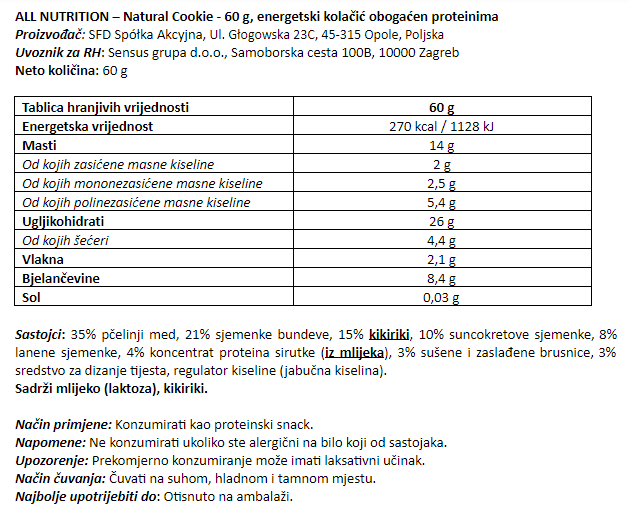 ALL NUTRITION – Natural Cookie - 60 g, energetski kolačić obogaćen proteinima
Proizvođač: SFD Spółka Akcyjna, Ul. Głogowska 23C, 45-315 Opole, Poljska
Uvoznik za RH: Sensus grupa d.o.o., Samoborska cesta 100B, 10000 Zagreb
Neto količina: 60 g

| Tablica hranjivih vrijednosti | 60 g |
|---|---|
| Energetska vrijednost | 270 kcal / 1128 kJ |
| Masti | 14 g |
| Od kojih zasićene masne kiseline | 2 g |
| Od kojih mononezasićene masne kiseline | 2,5 g |
| Od kojih polinezasićene masne kiseline | 5,4 g |
| Ugljikohidrati | 26 g |
| Od kojih šećeri | 4,4 g |
| Vlakna | 2,1 g |
| Bjelančevine | 8,4 g |
| Sol | 0,03 g |

Sastojci: 35% pčelinji med, 21% sjemenke bundeve, 15% kikiriki, 10% suncokretove sjemenke, 8% lanene sjemenke, 4% koncentrat proteina sirutke (iz mlijeka), 3% sušene i zaslađene brusnice, 3% sredstvo za dizanje tijesta, regulator kiseline (jabučna kiselina).
Sadrži mlijeko (laktoza), kikiriki.

Način primjene: Konzumirati kao proteinski snack.
Napomene: Ne konzumirati ukoliko ste alergični na bilo koji od sastojaka.
Upozorenje: Prekomjerno konzumiranje može imati laksativni učinak.
Način čuvanja: Čuvati na suhom, hladnom i tamnom mjestu.
Najbolje upotrijebiti do: Otisnuto na ambalaži.